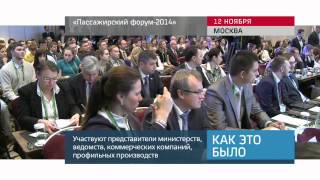 «Пассажирский форум-2014»

12 НОЯБРЯ
МОСКВА

Участвуют представители министерств, ведомств, коммерческих компаний, профильных производств

КАК ЭТО БЫЛО